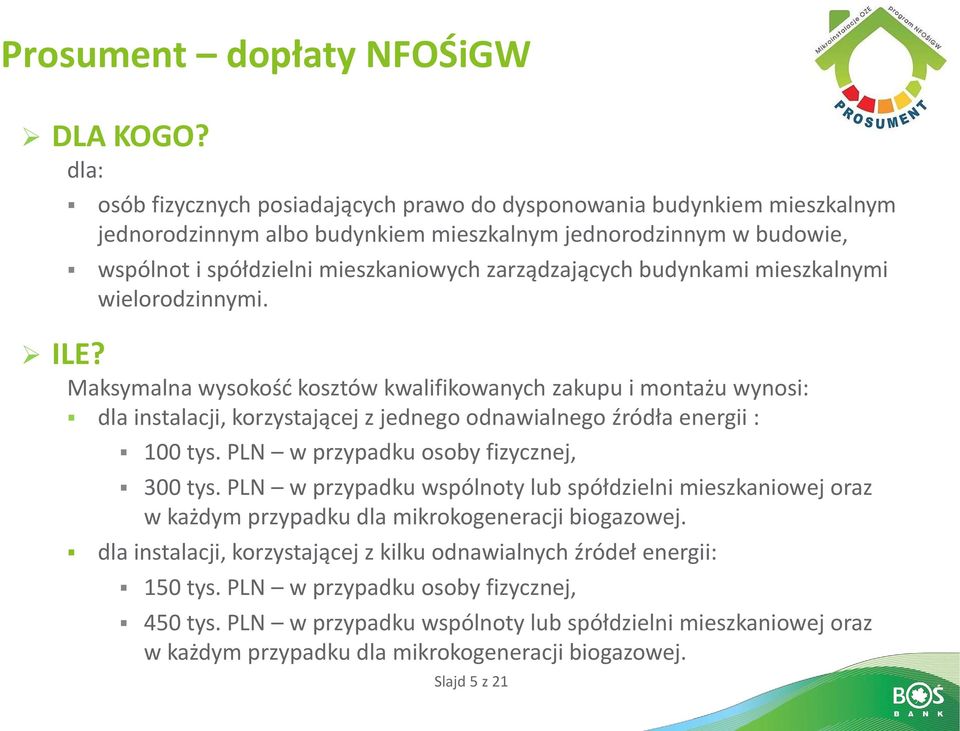 Prosument – dopłaty NFOŚiGW

Mikroinstalacje OZE program NFOŚiGW
PROSUMENT

➢ DLA KOGO?
dla:
▪ osób fizycznych posiadających prawo do dysponowania budynkiem mieszkalnym jednorodzinnym albo budynkiem mieszkalnym jednorodzinnym w budowie,
▪ wspólnot i spółdzielni mieszkaniowych zarządzających budynkami mieszkalnymi wielorodzinnymi.

➢ ILE?
Maksymalna wysokość kosztów kwalifikowanych zakupu i montażu wynosi:
▪ dla instalacji, korzystającej z jednego odnawialnego źródła energii :
▪ 100 tys. PLN – w przypadku osoby fizycznej,
▪ 300 tys. PLN – w przypadku wspólnoty lub spółdzielni mieszkaniowej oraz w każdym przypadku dla mikrokogeneracji biogazowej.
▪ dla instalacji, korzystającej z kilku odnawialnych źródeł energii:
▪ 150 tys. PLN – w przypadku osoby fizycznej,
▪ 450 tys. PLN – w przypadku wspólnoty lub spółdzielni mieszkaniowej oraz w każdym przypadku dla mikrokogeneracji biogazowej.

Slajd 5 z 21

BOŚ BANK